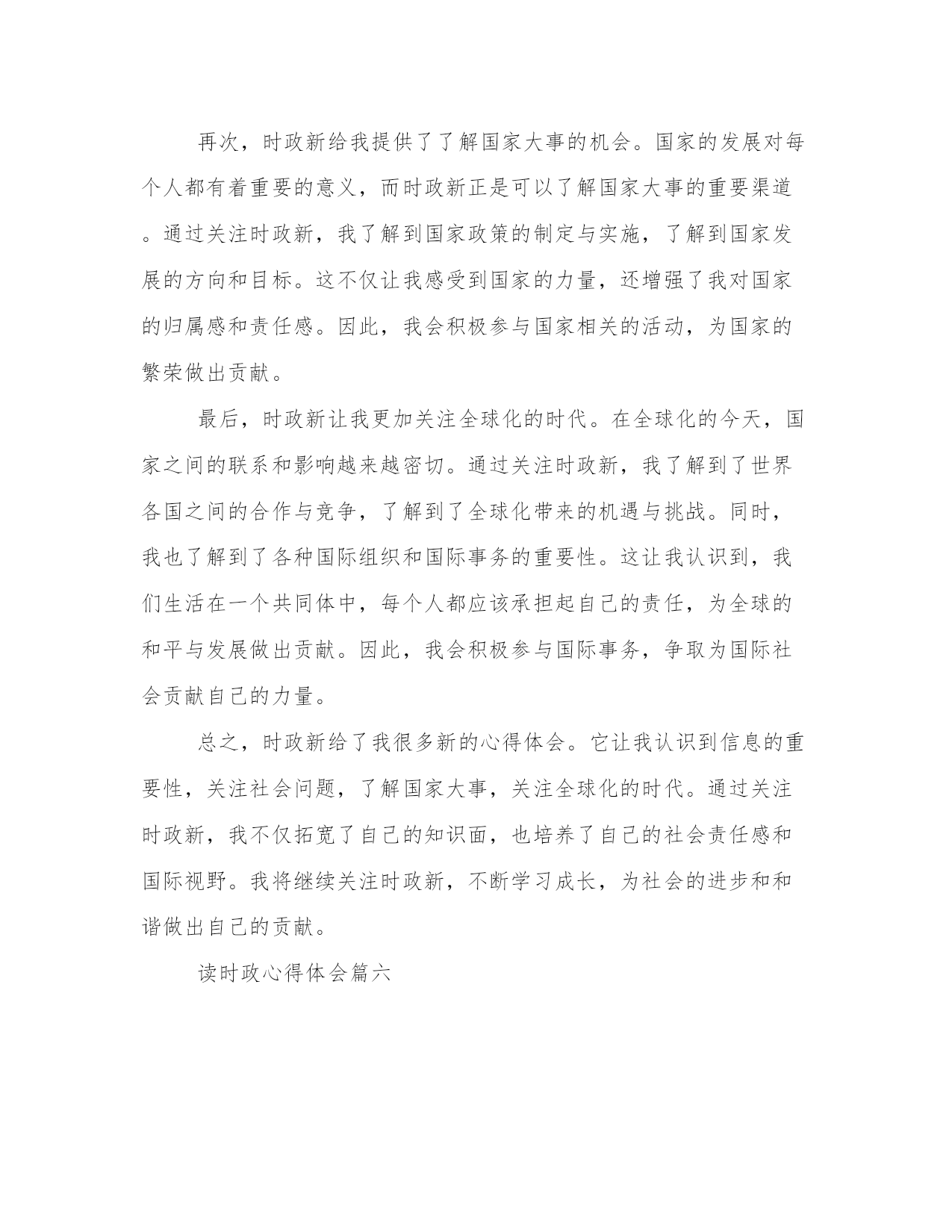 再次，时政新给我提供了了解国家大事的机会。国家的发展对每个人都有着重要的意义，而时政新正是可以了解国家大事的重要渠道。通过关注时政新，我了解到国家政策的制定与实施，了解到国家发展的方向和目标。这不仅让我感受到国家的力量，还增强了我对国家的归属感和责任感。因此，我会积极参与国家相关的活动，为国家的繁荣做出贡献。

最后，时政新让我更加关注全球化的时代。在全球化的今天，国家之间的联系和影响越来越密切。通过关注时政新，我了解到了世界各国之间的合作与竞争，了解到了全球化带来的机遇与挑战。同时，我也了解到了各种国际组织和国际事务的重要性。这让我认识到，我们生活在一个共同体中，每个人都应该承担起自己的责任，为全球的和平与发展做出贡献。因此，我会积极参与国际事务，争取为国际社会贡献自己的力量。

总之，时政新给了我很多新的心得体会。它让我认识到信息的重要性，关注社会问题，了解国家大事，关注全球化的时代。通过关注时政新，我不仅拓宽了自己的知识面，也培养了自己的社会责任感和国际视野。我将继续关注时政新，不断学习成长，为社会的进步和和谐做出自己的贡献。

读时政心得体会篇六